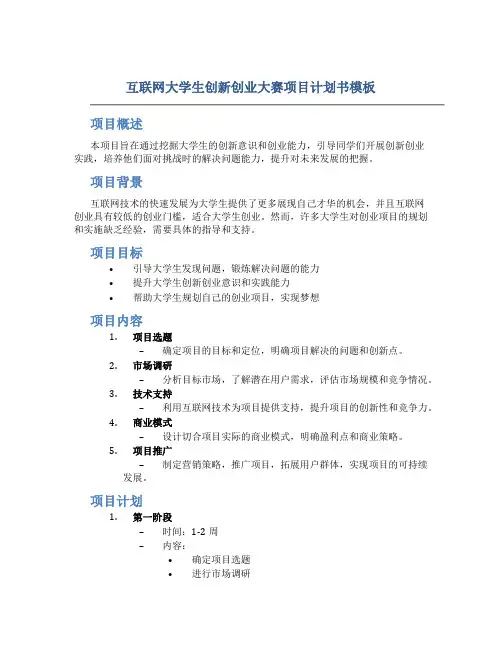 互联网大学生创新创业大赛项目计划书模板

项目概述

本项目旨在通过挖掘大学生的创新意识和创业能力，引导同学们开展创新创业实践，培养他们面对挑战时的解决问题能力，提升对未来发展的把握。

项目背景

互联网技术的快速发展为大学生提供了更多展现自己才华的机会，并且互联网创业具有较低的创业门槛，适合大学生创业。然而，许多大学生对创业项目的规划和实施缺乏经验，需要具体的指导和支持。

项目目标

• 引导大学生发现问题，锻炼解决问题的能力
• 提升大学生创新创业意识和实践能力
• 帮助大学生规划自己的创业项目，实现梦想

项目内容

1. 项目选题
– 确定项目的目标和定位，明确项目解决的问题和创新点。
2. 市场调研
– 分析目标市场，了解潜在用户需求，评估市场规模和竞争情况。
3. 技术支持
– 利用互联网技术为项目提供支持，提升项目的创新性和竞争力。
4. 商业模式
– 设计切合项目实际的商业模式，明确盈利点和商业策略。
5. 项目推广
– 制定营销策略，推广项目，拓展用户群体，实现项目的可持续发展。

项目计划

1. 第一阶段
– 时间：1-2 周
– 内容：
• 确定项目选题
• 进行市场调研